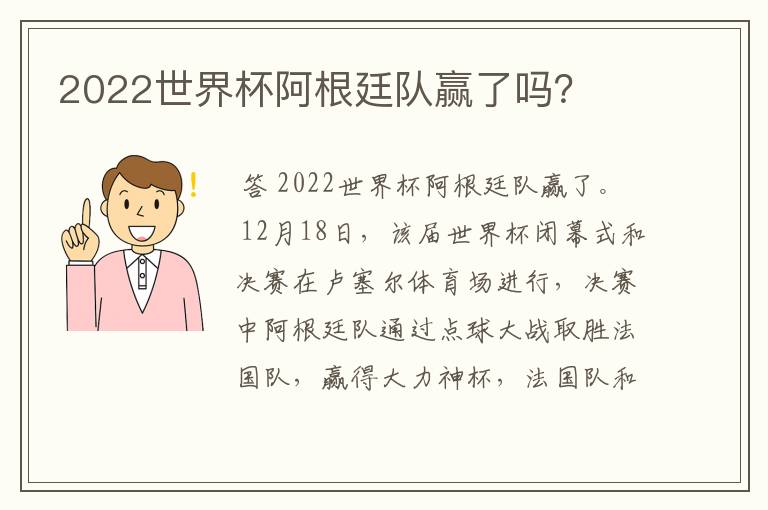 2022世界杯阿根廷队赢了吗?

!

答 2022世界杯阿根廷队赢了。12月18日，该届世界杯闭幕式和决赛在卢塞尔体育场进行，决赛中阿根廷队通过点球大战取胜法国队，赢得大力神杯，法国队和